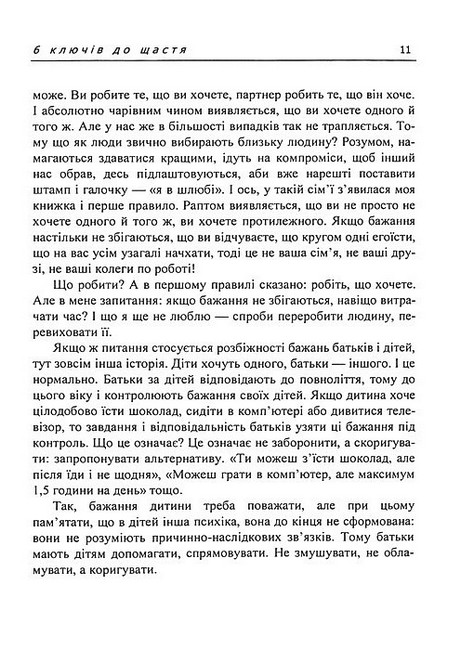 6 ключів до щастя 11

може. Ви робите те, що ви хочете, партнер робить те, що він хоче. І абсолютно чарівним чином виявляється, що ви хочете одного й того ж. Але у нас же в більшості випадків так не трапляється. Тому що як люди звично вибирають близьку людину? Розумом, намагаються здаватися кращими, ідуть на компроміси, щоб інший нас обрав, десь підлаштовуються, аби вже нарешті поставити штамп і галочку — «я в шлюбі». І ось, у такій сім'ї з'явилася моя книжка і перше правило. Раптом виявляється, що ви не просто не хочете одного й того ж, ви хочете протилежного. Якщо бажання настільки не збігаються, що ви відчуваєте, що кругом одні егоїсти, що на вас усім узагалі начхати, тоді це не ваша сім'я, не ваші друзі, не ваші колеги по роботі!

Що робити? А в першому правилі сказано: робіть, що хочете. Але в мене запитання: якщо бажання не збігаються, навіщо витрачати час? І що я ще не люблю — спроби переробити людину, перевиховати її.

Якщо ж питання стосується розбіжності бажань батьків і дітей, тут зовсім інша історія. Діти хочуть одного, батьки — іншого. І це нормально. Батьки за дітей відповідають до повноліття, тому до цього віку і контролюють бажання своїх дітей. Якщо дитина хоче цілодобово їсти шоколад, сидіти в комп'ютері або дивитися телевізор, то завдання і відповідальність батьків узяти ці бажання під контроль. Що це означає? Це означає не заборонити, а скоригувати: запропонувати альтернативу. «Ти можеш з'їсти шоколад, але після їди і не щодня», «Можеш грати в комп'ютер, але максимум 1,5 години на день» тощо.

Так, бажання дитини треба поважати, але при цьому пам'ятати, що в дітей інша психіка, вона до кінця не сформована: вони не розуміють причинно-наслідкових зв'язків. Тому батьки мають дітям допомагати, спрямовувати. Не змушувати, не обламувати, а коригувати.